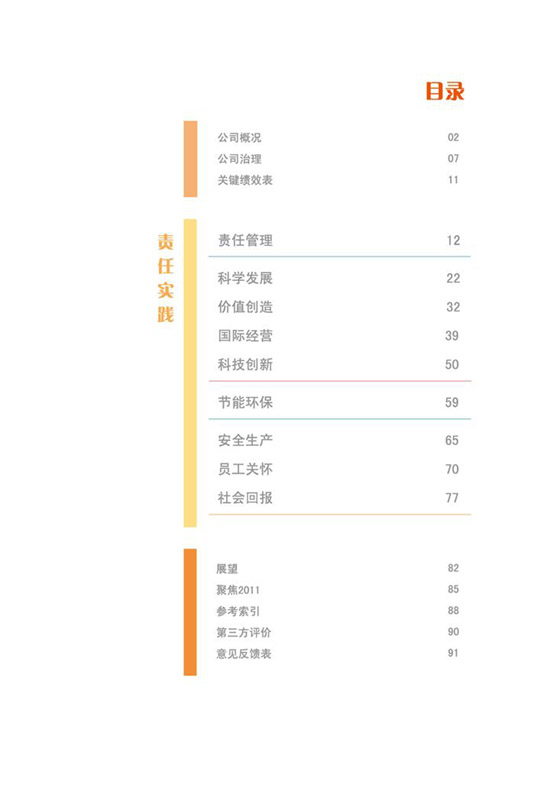 目录

公司概况 02
公司治理 07
关键绩效表 11

责任实践

责任管理 12

科学发展 22
价值创造 32
国际经营 39
科技创新 50

节能环保 59

安全生产 65
员工关怀 70
社会回报 77

展望 82
聚焦2011 85
参考索引 88
第三方评价 90
意见反馈表 91